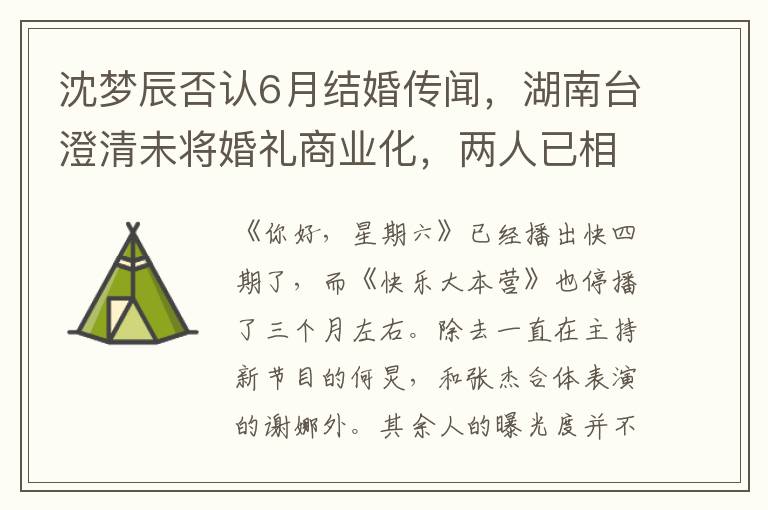 沈梦辰否认6月结婚传闻，湖南台澄清未将婚礼商业化，两人已相

《你好，星期六》已经播出快四期了，而《快乐大本营》也停播了三个月左右。除去一直在主持新节目的何炅，和张杰合体表演的谢娜外。其余人的曝光度并不